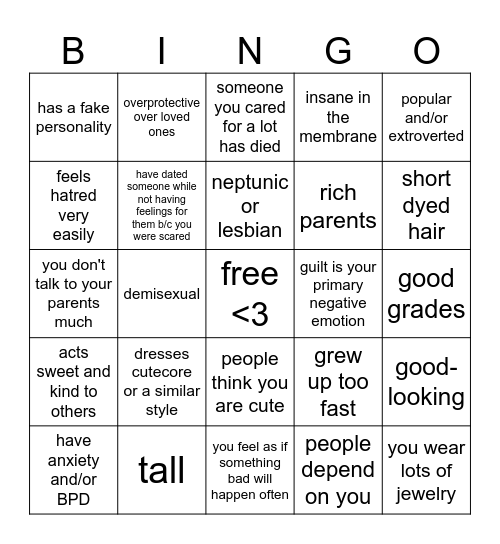 | B | I | N | G | O |
|---|---|---|---|---|
| has a fake personality | overprotective over loved ones | someone you cared for a lot has died | insane in the membrane | popular and/or extroverted |
| feels hatred very easily | have dated someone while not having feelings for them b/c you were scared | neptunic or lesbian | rich parents | short dyed hair |
| you don't talk to your parents much | demisexual | free <3 | guilt is your primary negative emotion | good grades |
| acts sweet and kind to others | dresses cutecore or a similar style | people think you are cute | grew up too fast | good-looking |
| have anxiety and/or BPD | tall | you feel as if something bad will happen often | people depend on you | you wear lots of jewelry |